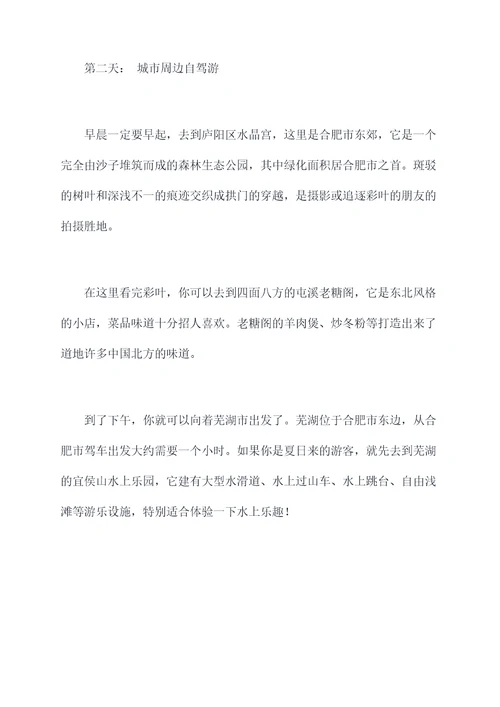 第二天： 城市周边自驾游

早晨一定要早起，去到庐阳区水晶宫，这里是合肥市东郊，它是一个完全由沙子堆筑而成的森林生态公园，其中绿化面积居合肥市之首。斑驳的树叶和深浅不一的痕迹交织成拱门的穿越，是摄影或追逐彩叶的朋友的拍摄胜地。

在这里看完彩叶，你可以去到四面八方的屯溪老糖阁，它是东北风格的小店，菜品味道十分招人喜欢。老糖阁的羊肉煲、炒冬粉等打造出来了道地许多中国北方的味道。

到了下午，你就可以向着芜湖市出发了。芜湖位于合肥市东边，从合肥市驾车出发大约需要一个小时。如果你是夏日来的游客，就先去到芜湖的宜侯山水上乐园，它建有大型水滑道、水上过山车、水上跳台、自由浅滩等游乐设施，特别适合体验一下水上乐趣！